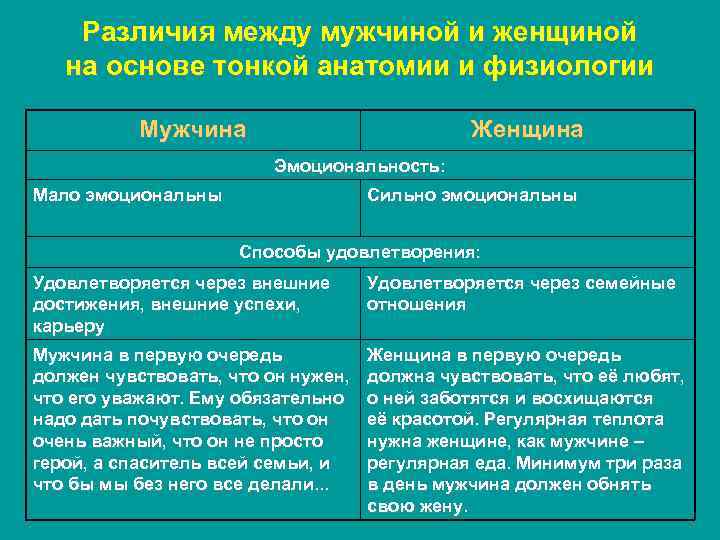 Различия между мужчиной и женщиной на основе тонкой анатомии и физиологии

| Мужчина | Женщина |
|---|---|
| Эмоциональность: | |
| Мало эмоциональны | Сильно эмоциональны |
| Способы удовлетворения: | |
| Удовлетворяется через внешние достижения, внешние успехи, карьеру | Удовлетворяется через семейные отношения |
| Мужчина в первую очередь должен чувствовать, что он нужен, что его уважают. Ему обязательно надо дать почувствовать, что он очень важный, что он не просто герой, а спаситель всей семьи, и что бы мы без него все делали... | Женщина в первую очередь должна чувствовать, что её любят, о ней заботятся и восхищаются её красотой. Регулярная теплота нужна женщине, как мужчине – регулярная еда. Минимум три раза в день мужчина должен обнять свою жену. |